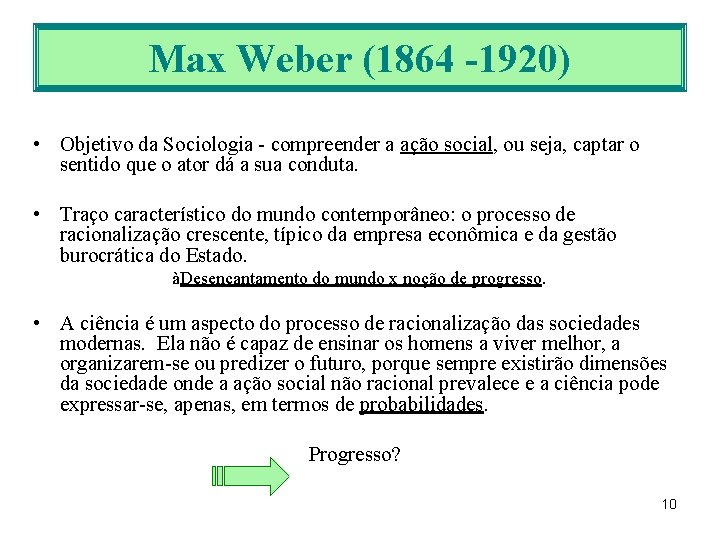 Max Weber (1864 -1920)

• Objetivo da Sociologia - compreender a ação social, ou seja, captar o sentido que o ator dá a sua conduta.

• Traço característico do mundo contemporâneo: o processo de racionalização crescente, típico da empresa econômica e da gestão burocrática do Estado.

àDesencantamento do mundo x noção de progresso.

• A ciência é um aspecto do processo de racionalização das sociedades modernas. Ela não é capaz de ensinar os homens a viver melhor, a organizarem-se ou predizer o futuro, porque sempre existirão dimensões da sociedade onde a ação social não racional prevalece e a ciência pode expressar-se, apenas, em termos de probabilidades.

Progresso?

10